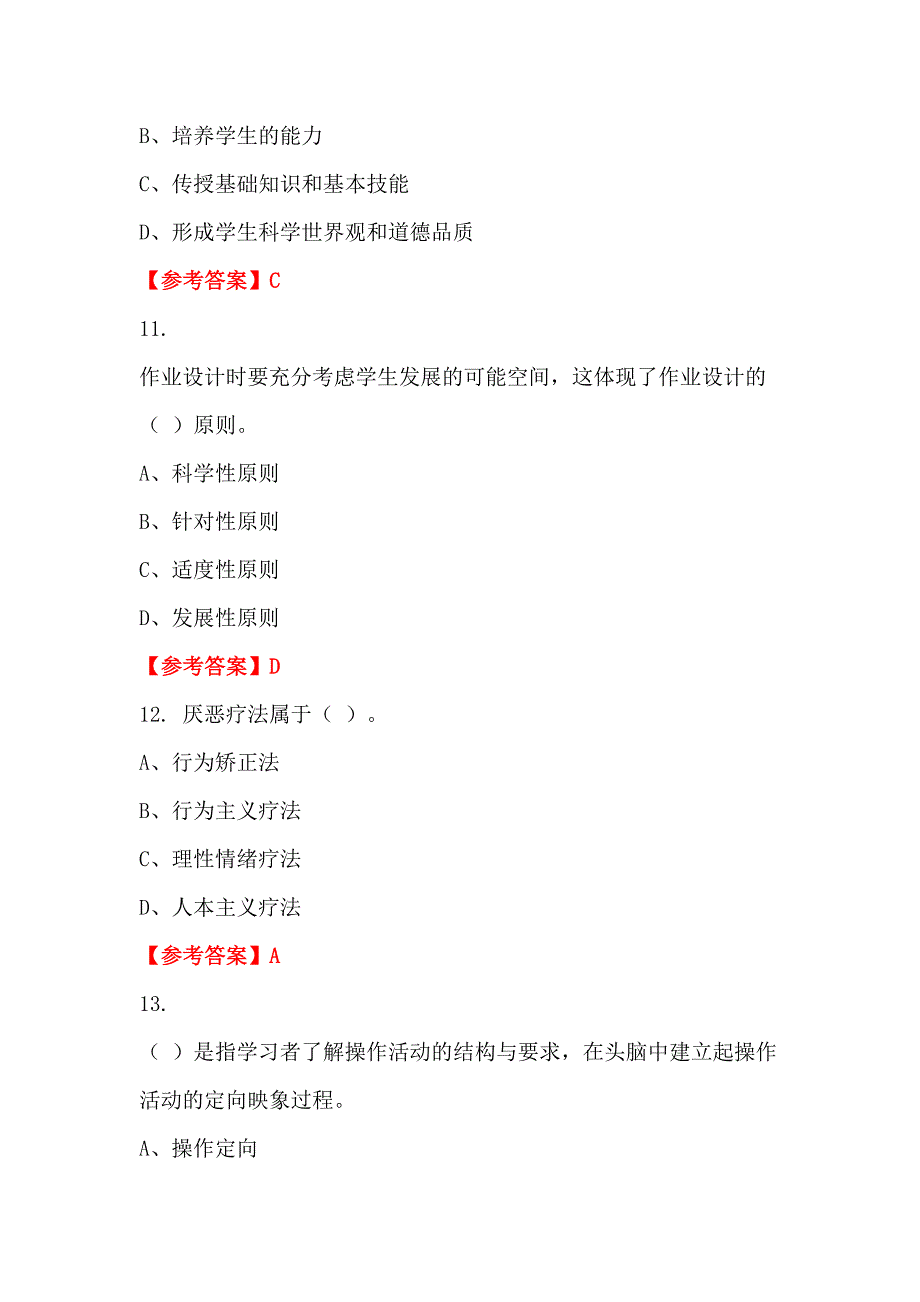 B、培养学生的能力

C、传授基础知识和基本技能

D、形成学生科学世界观和道德品质

【参考答案】C

11.

作业设计时要充分考虑学生发展的可能空间，这体现了作业设计的（ ）原则。

A、科学性原则

B、针对性原则

C、适度性原则

D、发展性原则

【参考答案】D

12. 厌恶疗法属于（ ）。

A、行为矫正法

B、行为主义疗法

C、理性情绪疗法

D、人本主义疗法

【参考答案】A

13.

（ ）是指学习者了解操作活动的结构与要求，在头脑中建立起操作活动的定向映象过程。

A、操作定向